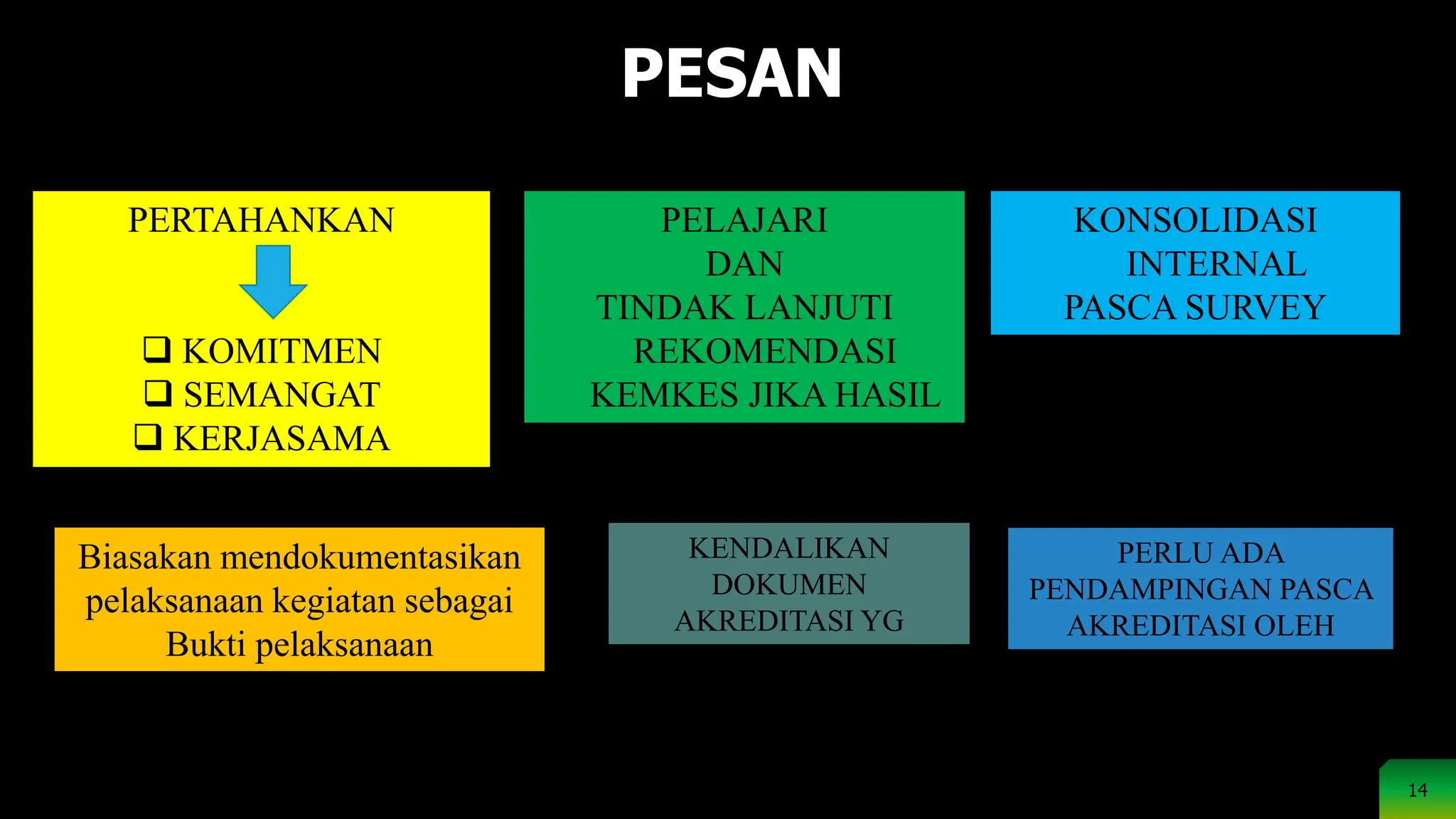 PESAN

PERTAHANKAN

❑ KOMITMEN
❑ SEMANGAT
❑ KERJASAMA

PELAJARI DAN TINDAK LANJUTI REKOMENDASI KEMKES JIKA HASIL

KONSOLIDASI INTERNAL PASCA SURVEY

Biasakan mendokumentasikan pelaksanaan kegiatan sebagai Bukti pelaksanaan

KENDALIKAN DOKUMEN AKREDITASI YG

PERLU ADA PENDAMPINGAN PASCA AKREDITASI OLEH

14